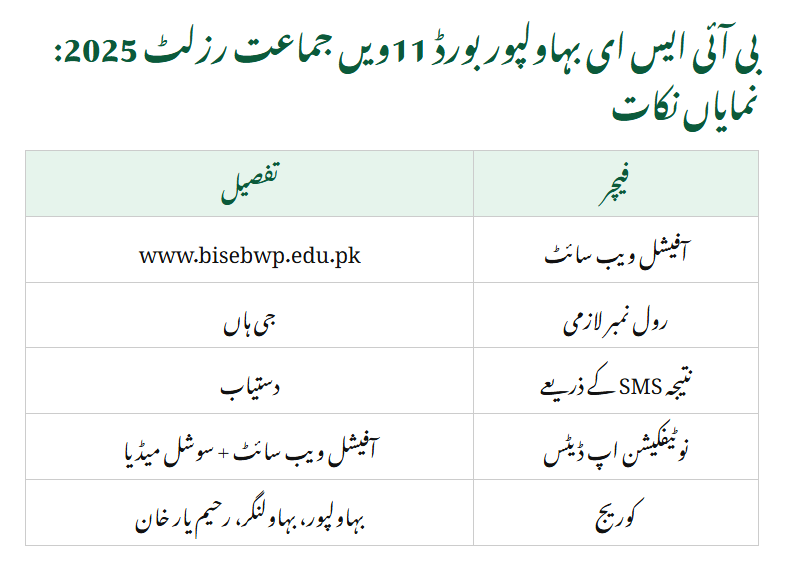 بی آئی ایس ای بہاولپور بورڈ 11ویں جماعت رزلٹ 2025: نمایاں نکات

| فیچر | تفصیل |
|---|---|
| آفیشل ویب سائٹ | www.bisebwp.edu.pk |
| رول نمبر لازمی | جی ہاں |
| نتیجہ SMS کے ذریعے | دستیاب |
| نوٹیفکیشن اپ ڈیٹس | آفیشل ویب سائٹ + سوشل میڈیا |
| کوریج | بہاولپور، بہاولنگر، رحیم یار خان |